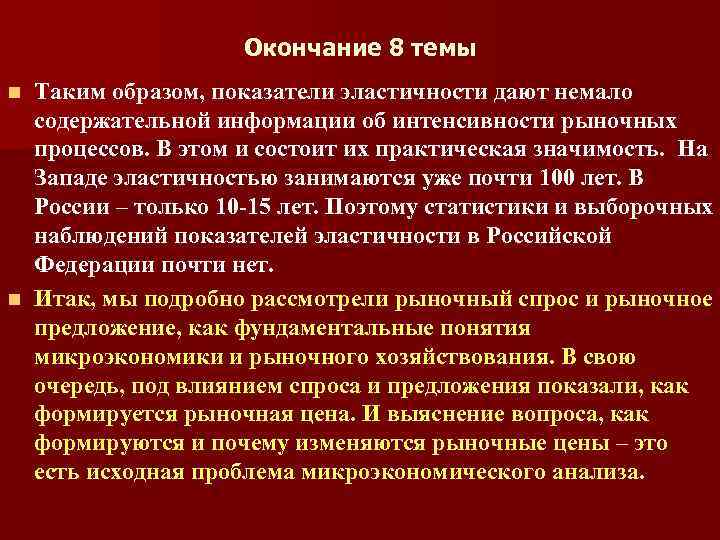 Окончание 8 темы

Таким образом, показатели эластичности дают немало содержательной информации об интенсивности рыночных процессов. В этом и состоит их практическая значимость. На Западе эластичностью занимаются уже почти 100 лет. В России – только 10-15 лет. Поэтому статистики и выборочных наблюдений показателей эластичности в Российской Федерации почти нет.

Итак, мы подробно рассмотрели рыночный спрос и рыночное предложение, как фундаментальные понятия микроэкономики и рыночного хозяйствования. В свою очередь, под влиянием спроса и предложения показали, как формируется рыночная цена. И выяснение вопроса, как формируются и почему изменяются рыночные цены – это есть исходная проблема микроэкономического анализа.